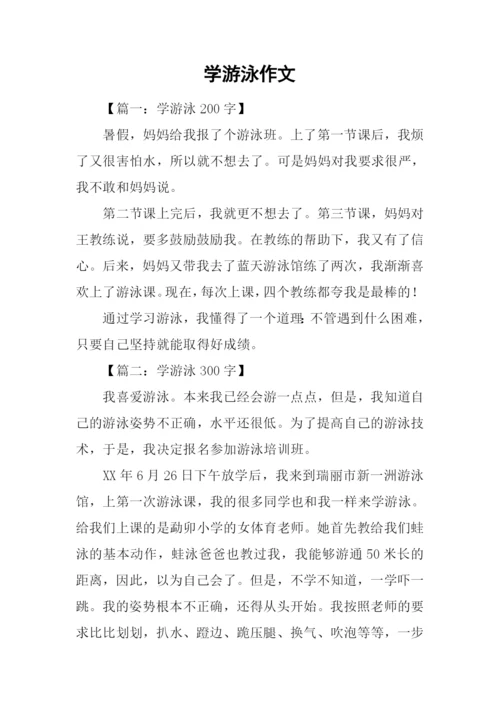 学游泳作文

【篇一：学游泳 200 字】

暑假，妈妈给我报了个游泳班。上了第一节课后，我烦了又很害怕水，所以就不想去了。可是妈妈对我要求很严，我不敢和妈妈说。

第二节课上完后，我就更不想去了。第三节课，妈妈对王教练说，要多鼓励鼓励我。在教练的帮助下，我又有了信心。后来，妈妈又带我去了蓝天游泳馆练了两次，我渐渐喜欢上了游泳课。现在，每次上课，四个教练都夸我是最棒的！

通过学习游泳，我懂得了一个道理：不管遇到什么困难，只要自己坚持就能取得好成绩。

【篇二：学游泳 300 字】

我喜爱游泳。本来我已经会游一点点，但是，我知道自己的游泳姿势不正确，水平还很低。为了提高自己的游泳技术，于是，我决定报名参加游泳培训班。

XX 年 6 月 26 日下午放学后，我来到瑞丽市新一洲游泳馆，上第一次游泳课，我的很多同学也和我一样来学游泳。给我们上课的是勐卯小学的女体育老师。她首先教给我们蛙泳的基本动作，蛙泳爸爸也教过我，我能够游通 50 米长的距离，因此，以为自己会了。但是，不学不知道，一学吓一跳。我的姿势根本不正确，还得从头开始。我按照老师的要求比比划划，扒水、蹬边、跪压腿、换气、吹泡等等，一步